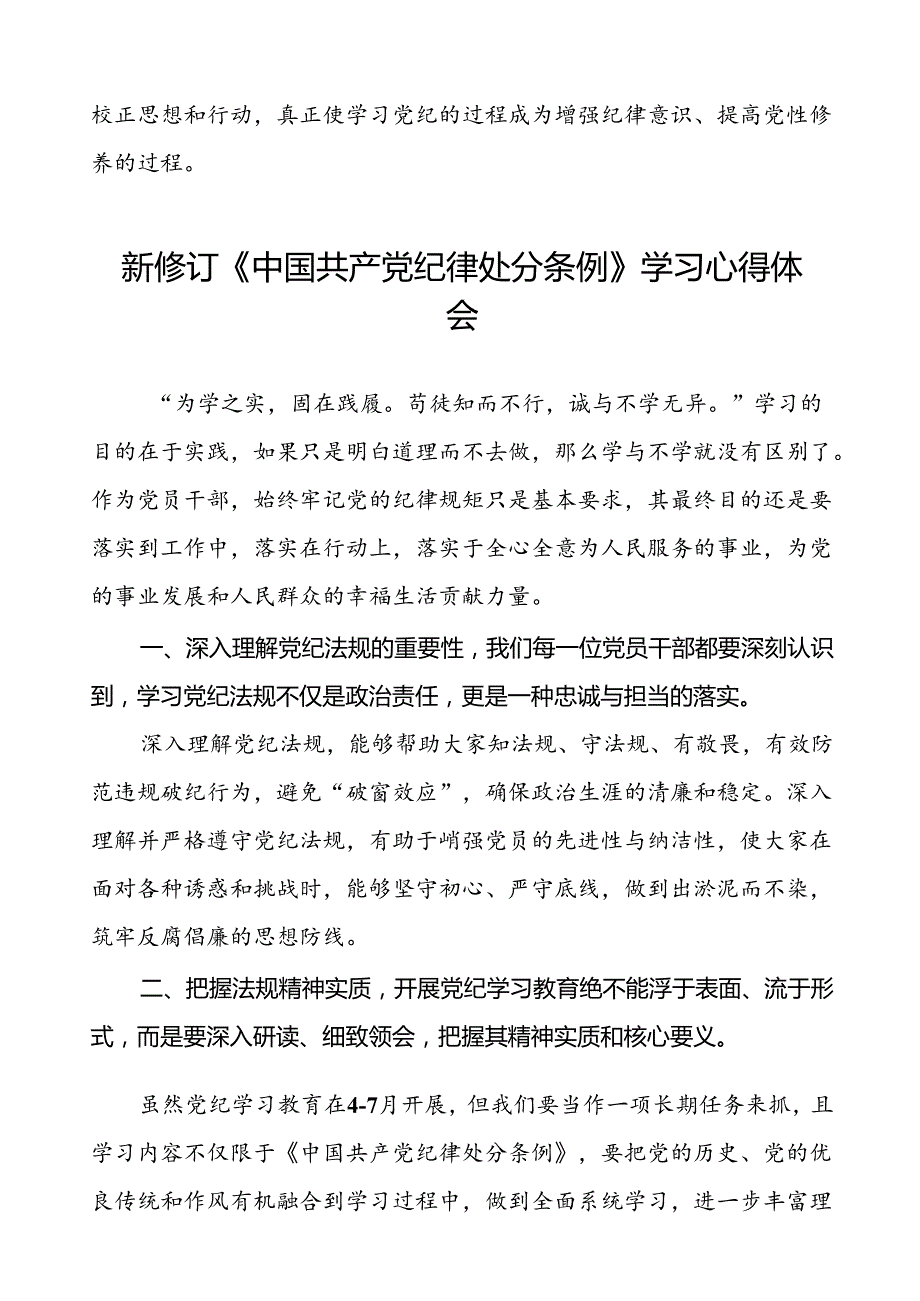 校正思想和行动，真正使学习党纪的过程成为增强纪律意识、提高党性修养的过程。

新修订《中国共产党纪律处分条例》学习心得体会

“为学之实，固在践履。苟徒知而不行，诚与不学无异。”学习的目的在于实践，如果只是明白道理而不去做，那么学与不学就没有区别了。作为党员干部，始终牢记党的纪律规矩只是基本要求，其最终目的还是要落实到工作中，落实在行动上，落实于全心全意为人民服务的事业，为党的事业发展和人民群众的幸福生活贡献力量。

一、深入理解党纪法规的重要性，我们每一位党员干部都要深刻认识到，学习党纪法规不仅是政治责任，更是一种忠诚与担当的落实。

深入理解党纪法规，能够帮助大家知法规、守法规、有敬畏，有效防范违规破纪行为，避免“破窗效应”，确保政治生涯的清廉和稳定。深入理解并严格遵守党纪法规，有助于峭强党员的先进性与纳洁性，使大家在面对各种诱惑和挑战时，能够坚守初心、严守底线，做到出淤泥而不染，筑牢反腐倡廉的思想防线。

二、把握法规精神实质，开展党纪学习教育绝不能浮于表面、流于形式，而是要深入研读、细致领会，把握其精神实质和核心要义。

虽然党纪学习教育在4-7月开展，但我们要当作一项长期任务来抓，且学习内容不仅限于《中国共产党纪律处分条例》，要把党的历史、党的优良传统和作风有机融合到学习过程中，做到全面系统学习，进一步丰富理